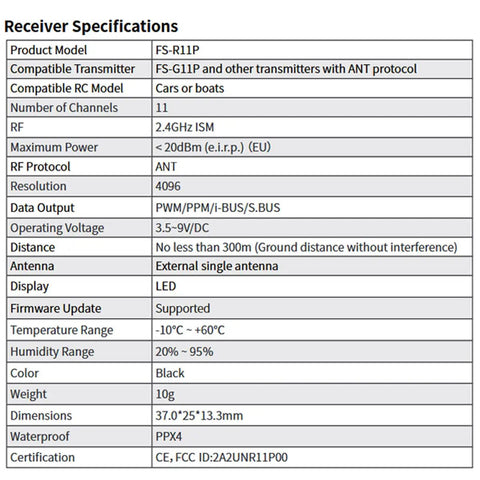 Receiver Specifications

| Product Model | FS-R11P |
|---|---|
| Compatible Transmitter | FS-G11P and other transmitters with ANT protocol |
| Compatible RC Model | Cars or boats |
| Number of Channels | 11 |
| RF | 2.4GHz ISM |
| Maximum Power | < 20dBm (e.i.r.p.) (EU) |
| RF Protocol | ANT |
| Resolution | 4096 |
| Data Output | PWM/PPM/i-BUS/S.BUS |
| Operating Voltage | 3.5~9V/DC |
| Distance | No less than 300m (Ground distance without interference) |
| Antenna | External single antenna |
| Display | LED |
| Firmware Update | Supported |
| Temperature Range | -10°C ~ +60°C |
| Humidity Range | 20% ~ 95% |
| Color | Black |
| Weight | 10g |
| Dimensions | 37.0*25*13.3mm |
| Waterproof | PPX4 |
| Certification | CE, FCC ID:2A2UNR11P00 |